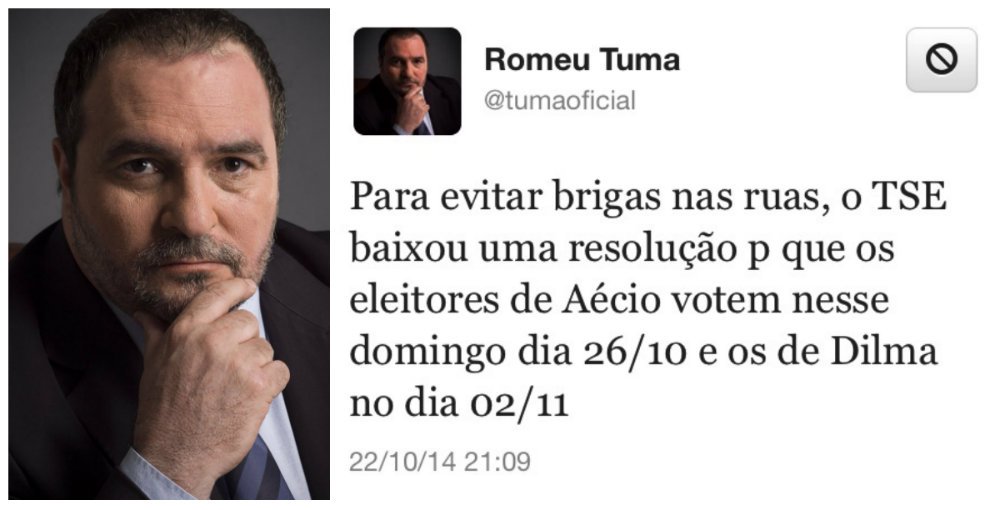 Romeu Tuma
@tumaoficial

Para evitar brigas nas ruas, o TSE baixou uma resolução p que os eleitores de Aécio votem nesse domingo dia 26/10 e os de Dilma no dia 02/11

22/10/14 21:09